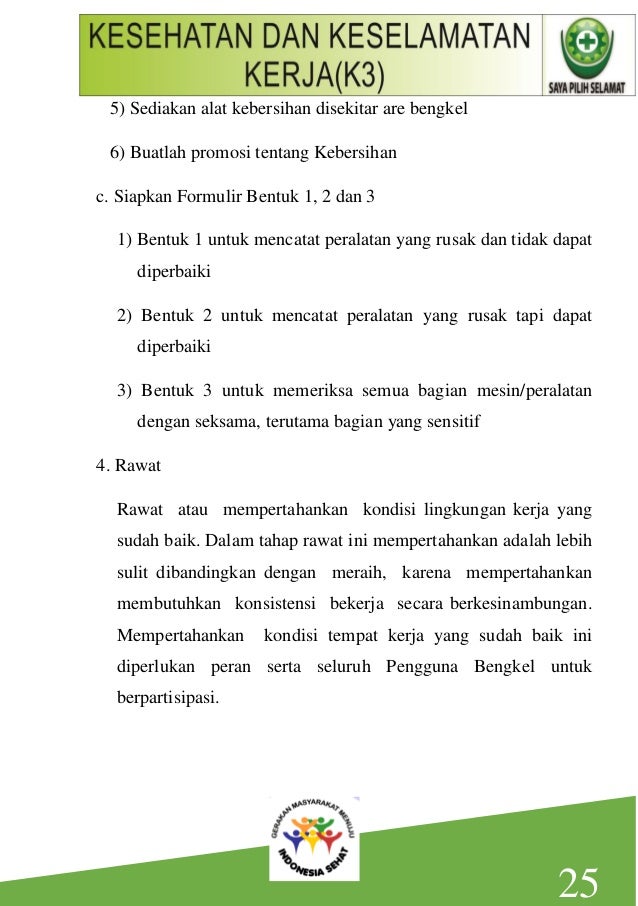 KESEHATAN DAN KESELAMATAN KERJA(K3)

SAYA PILIH SELAMAT

5) Sediakan alat kebersihan disekitar are bengkel

6) Buatlah promosi tentang Kebersihan

c. Siapkan Formulir Bentuk 1, 2 dan 3

1) Bentuk 1 untuk mencatat peralatan yang rusak dan tidak dapat diperbaiki

2) Bentuk 2 untuk mencatat peralatan yang rusak tapi dapat diperbaiki

3) Bentuk 3 untuk memeriksa semua bagian mesin/peralatan dengan seksama, terutama bagian yang sensitif

4. Rawat

Rawat atau mempertahankan kondisi lingkungan kerja yang sudah baik. Dalam tahap rawat ini mempertahankan adalah lebih sulit dibandingkan dengan meraih, karena mempertahankan membutuhkan konsistensi bekerja secara berkesinambungan. Mempertahankan kondisi tempat kerja yang sudah baik ini diperlukan peran serta seluruh Pengguna Bengkel untuk berpartisipasi.

GERAKAN MASYARAKAT MENUJU INDONESIA SEHAT

25